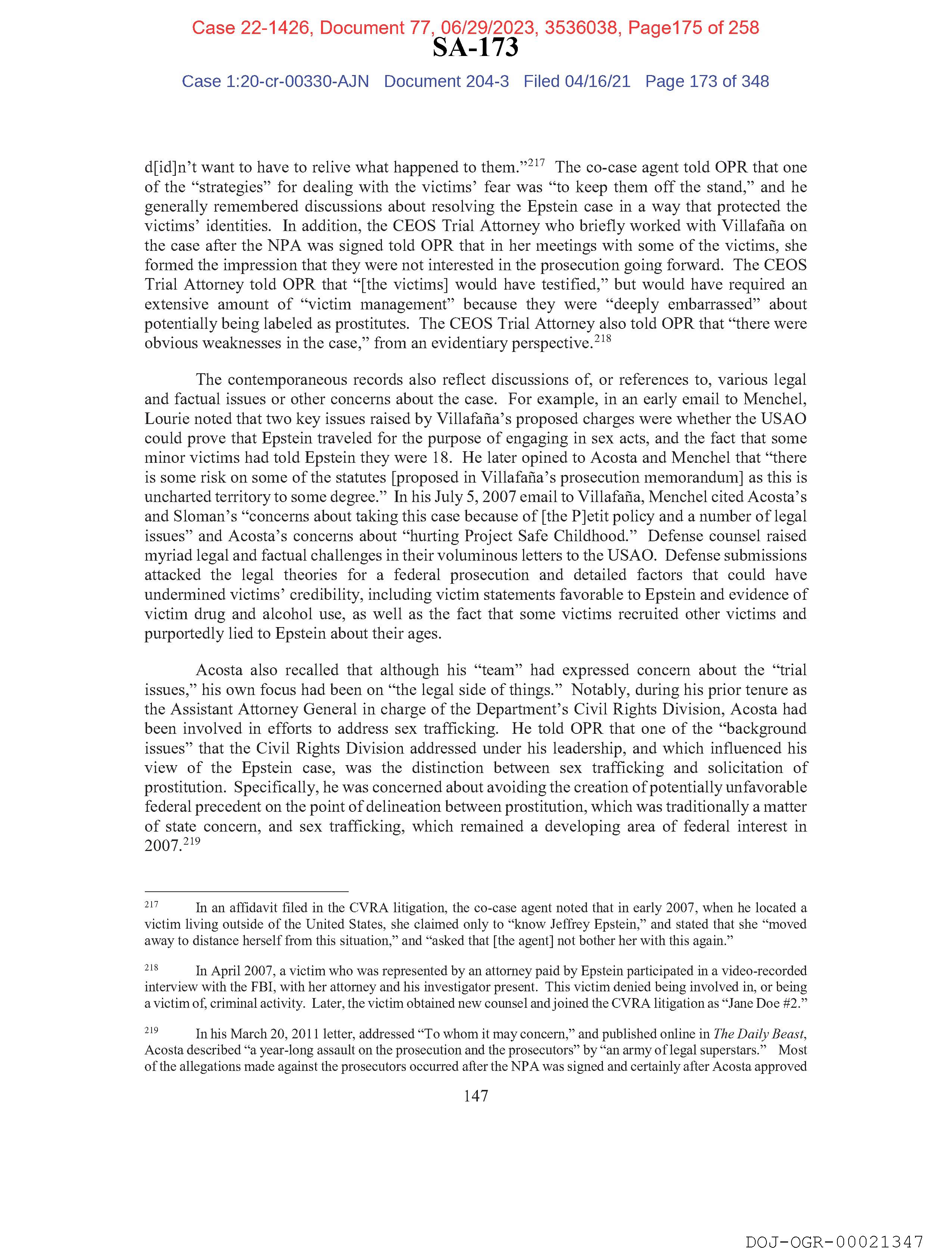 Case 22-1426, Document 77, 06/29/2023, 3536038, Page175 of 258
SA-173
Case 1:20-cr-00330-AJN Document 204-3 Filed 04/16/21 Page 173 of 348

d[id]n't want to have to relive what happened to them."$^{217}$ The co-case agent told OPR that one of the "strategies" for dealing with the victims' fear was "to keep them off the stand," and he generally remembered discussions about resolving the Epstein case in a way that protected the victims' identities. In addition, the CEOS Trial Attorney who briefly worked with Villafaña on the case after the NPA was signed told OPR that in her meetings with some of the victims, she formed the impression that they were not interested in the prosecution going forward. The CEOS Trial Attorney told OPR that "[the victims] would have testified," but would have required an extensive amount of "victim management" because they were "deeply embarrassed" about potentially being labeled as prostitutes. The CEOS Trial Attorney also told OPR that "there were obvious weaknesses in the case," from an evidentiary perspective.$^{218}$

The contemporaneous records also reflect discussions of, or references to, various legal and factual issues or other concerns about the case. For example, in an early email to Menchel, Lourie noted that two key issues raised by Villafaña's proposed charges were whether the USAO could prove that Epstein traveled for the purpose of engaging in sex acts, and the fact that some minor victims had told Epstein they were 18. He later opined to Acosta and Menchel that "there is some risk on some of the statutes [proposed in Villafaña's prosecution memorandum] as this is uncharted territory to some degree." In his July 5, 2007 email to Villafaña, Menchel cited Acosta's and Sloman's "concerns about taking this case because of [the P]etit policy and a number of legal issues" and Acosta's concerns about "hurting Project Safe Childhood." Defense counsel raised myriad legal and factual challenges in their voluminous letters to the USAO. Defense submissions attacked the legal theories for a federal prosecution and detailed factors that could have undermined victims' credibility, including victim statements favorable to Epstein and evidence of victim drug and alcohol use, as well as the fact that some victims recruited other victims and purportedly lied to Epstein about their ages.

Acosta also recalled that although his "team" had expressed concern about the "trial issues," his own focus had been on "the legal side of things." Notably, during his prior tenure as the Assistant Attorney General in charge of the Department's Civil Rights Division, Acosta had been involved in efforts to address sex trafficking. He told OPR that one of the "background issues" that the Civil Rights Division addressed under his leadership, and which influenced his view of the Epstein case, was the distinction between sex trafficking and solicitation of prostitution. Specifically, he was concerned about avoiding the creation of potentially unfavorable federal precedent on the point of delineation between prostitution, which was traditionally a matter of state concern, and sex trafficking, which remained a developing area of federal interest in 2007.$^{219}$

$^{217}$ In an affidavit filed in the CVRA litigation, the co-case agent noted that in early 2007, when he located a victim living outside of the United States, she claimed only to "know Jeffrey Epstein," and stated that she "moved away to distance herself from this situation," and "asked that [the agent] not bother her with this again."

$^{218}$ In April 2007, a victim who was represented by an attorney paid by Epstein participated in a video-recorded interview with the FBI, with her attorney and his investigator present. This victim denied being involved in, or being a victim of, criminal activity. Later, the victim obtained new counsel and joined the CVRA litigation as "Jane Doe #2."

$^{219}$ In his March 20, 2011 letter, addressed "To whom it may concern," and published online in The Daily Beast, Acosta described "a year-long assault on the prosecution and the prosecutors" by "an army of legal superstars." Most of the allegations made against the prosecutors occurred after the NPA was signed and certainly after Acosta approved

147

DOJ-OGR-00021347